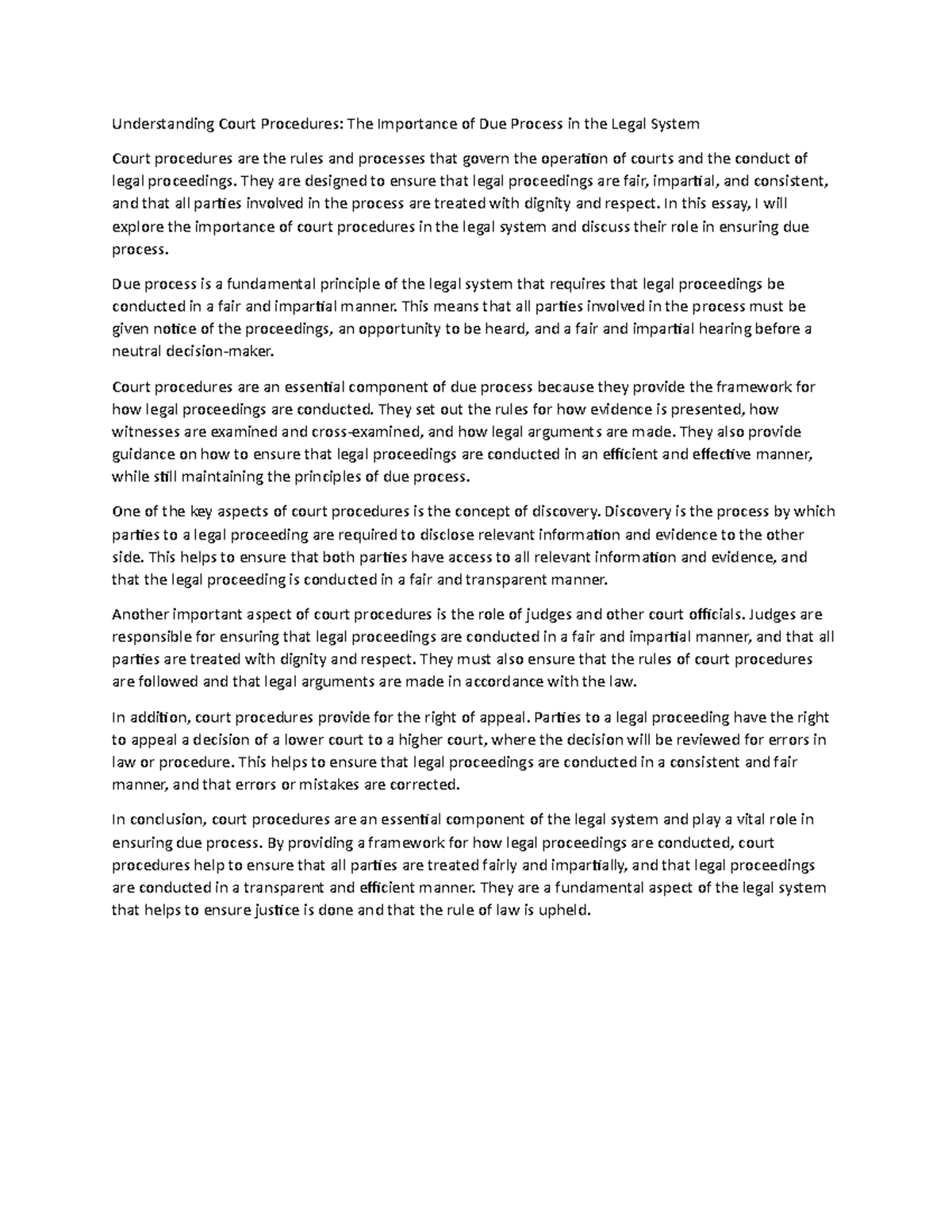 Understanding Court Procedures: The Importance of Due Process in the Legal System

Court procedures are the rules and processes that govern the operation of courts and the conduct of legal proceedings. They are designed to ensure that legal proceedings are fair, impartial, and consistent, and that all parties involved in the process are treated with dignity and respect. In this essay, I will explore the importance of court procedures in the legal system and discuss their role in ensuring due process.

Due process is a fundamental principle of the legal system that requires that legal proceedings be conducted in a fair and impartial manner. This means that all parties involved in the process must be given notice of the proceedings, an opportunity to be heard, and a fair and impartial hearing before a neutral decision-maker.

Court procedures are an essential component of due process because they provide the framework for how legal proceedings are conducted. They set out the rules for how evidence is presented, how witnesses are examined and cross-examined, and how legal arguments are made. They also provide guidance on how to ensure that legal proceedings are conducted in an efficient and effective manner, while still maintaining the principles of due process.

One of the key aspects of court procedures is the concept of discovery. Discovery is the process by which parties to a legal proceeding are required to disclose relevant information and evidence to the other side. This helps to ensure that both parties have access to all relevant information and evidence, and that the legal proceeding is conducted in a fair and transparent manner.

Another important aspect of court procedures is the role of judges and other court officials. Judges are responsible for ensuring that legal proceedings are conducted in a fair and impartial manner, and that all parties are treated with dignity and respect. They must also ensure that the rules of court procedures are followed and that legal arguments are made in accordance with the law.

In addition, court procedures provide for the right of appeal. Parties to a legal proceeding have the right to appeal a decision of a lower court to a higher court, where the decision will be reviewed for errors in law or procedure. This helps to ensure that legal proceedings are conducted in a consistent and fair manner, and that errors or mistakes are corrected.

In conclusion, court procedures are an essential component of the legal system and play a vital role in ensuring due process. By providing a framework for how legal proceedings are conducted, court procedures help to ensure that all parties are treated fairly and impartially, and that legal proceedings are conducted in a transparent and efficient manner. They are a fundamental aspect of the legal system that helps to ensure justice is done and that the rule of law is upheld.